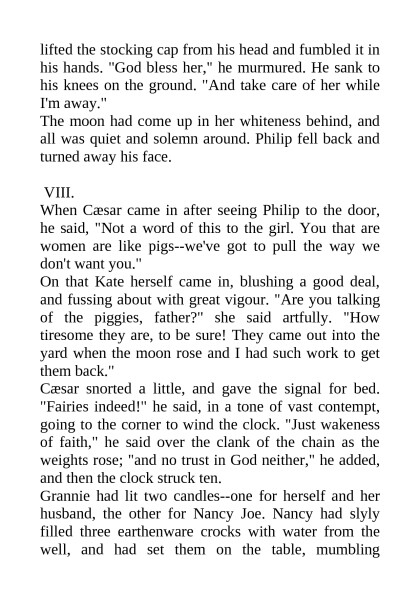 lifted the stocking cap from his head and fumbled it in his hands. "God bless her," he murmured. He sank to his knees on the ground. "And take care of her while I'm away."
The moon had come up in her whiteness behind, and all was quiet and solemn around. Philip fell back and turned away his face.

VIII.
When Cæsar came in after seeing Philip to the door, he said, "Not a word of this to the girl. You that are women are like pigs--we've got to pull the way we don't want you."
On that Kate herself came in, blushing a good deal, and fussing about with great vigour. "Are you talking of the piggies, father?" she said artfully. "How tiresome they are, to be sure! They came out into the yard when the moon rose and I had such work to get them back."
Cæsar snorted a little, and gave the signal for bed. "Fairies indeed!" he said, in a tone of vast contempt, going to the corner to wind the clock. "Just wakeness of faith," he said over the clank of the chain as the weights rose; "and no trust in God neither," he added, and then the clock struck ten.
Grannie had lit two candles--one for herself and her husband, the other for Nancy Joe. Nancy had slyly filled three earthenware crocks with water from the well, and had set them on the table, mumbling